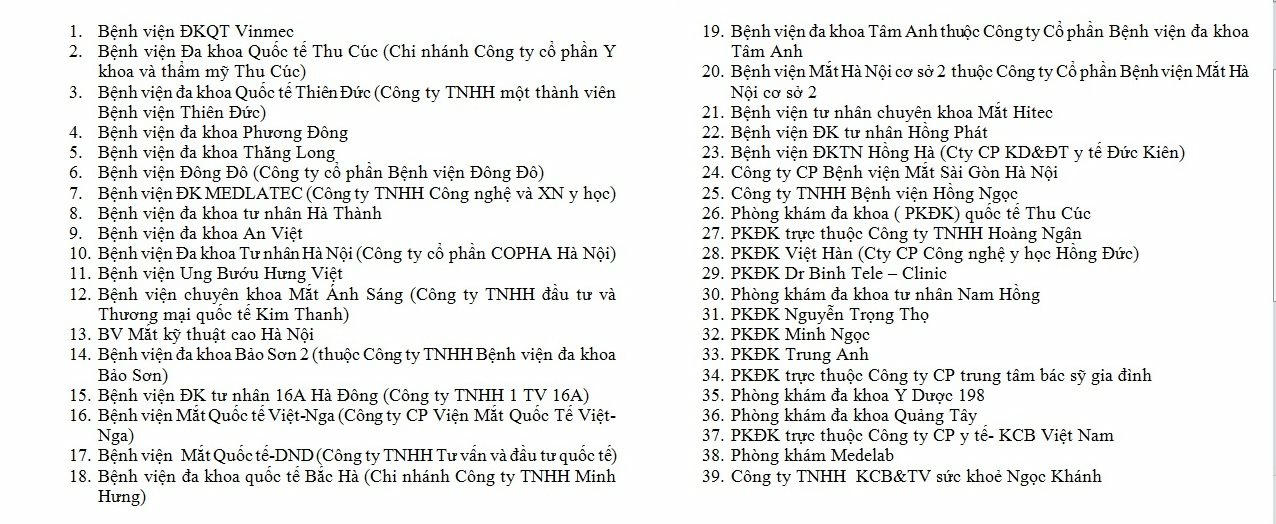 1. Bệnh viện ĐKQT Vinmec
2. Bệnh viện Đa khoa Quốc tế Thu Cúc (Chi nhánh Công ty cổ phần Y khoa và thẩm mỹ Thu Cúc)
3. Bệnh viện đa khoa Quốc tế Thiên Đức (Công ty TNHH một thành viên Bệnh viện Thiên Đức)
4. Bệnh viện đa khoa Phương Đông
5. Bệnh viện đa khoa Thăng Long
6. Bệnh viện Đông Đô (Công ty cổ phần Bệnh viện Đông Đô)
7. Bệnh viện ĐK MEDLATEC (Công ty TNHH Công nghệ và XN y học)
8. Bệnh viện đa khoa tư nhân Hà Thành
9. Bệnh viện đa khoa An Việt
10. Bệnh viện Đa khoa Tư nhân Hà Nội (Công ty cổ phần COPHA Hà Nội)
11. Bệnh viện Ung Bướu Hưng Việt
12. Bệnh viện chuyên khoa Mắt Ánh Sáng (Công ty TNHH đầu tư và Thương mại quốc tế Kim Thanh)
13. BV Mắt kỹ thuật cao Hà Nội
14. Bệnh viện đa khoa Bảo Sơn 2 (thuộc Công ty TNHH Bệnh viện đa khoa Bảo Sơn)
15. Bệnh viện ĐK tư nhân 16A Hà Đông (Công ty TNHH 1 TV 16A)
16. Bệnh viện Mắt Quốc tế Việt-Nga (Công ty CP Viện Mắt Quốc Tế Việt-Nga)
17. Bệnh viện Mắt Quốc tế-DND (Công ty TNHH Tư vấn và đầu tư quốc tế)
18. Bệnh viện đa khoa quốc tế Bắc Hà (Chi nhánh Công ty TNHH Minh Hưng)
19. Bệnh viện đa khoa Tâm Anh thuộc Công ty Cổ phần Bệnh viện đa khoa Tâm Anh
20. Bệnh viện Mắt Hà Nội cơ sở 2 thuộc Công ty Cổ phần Bệnh viện Mắt Hà Nội cơ sở 2
21. Bệnh viện tư nhân chuyên khoa Mắt Hitec
22. Bệnh viện ĐK tư nhân Hồng Phát
23. Bệnh viện ĐKTN Hồng Hà (Cty CP KD&ĐT y tế Đức Kiên)
24. Công ty CP Bệnh viện Mắt Sài Gòn Hà Nội
25. Công ty TNHH Bệnh viện Hồng Ngọc
26. Phòng khám đa khoa ( PKĐK) quốc tế Thu Cúc
27. PKĐK trực thuộc Công ty TNHH Hoàng Ngân
28. PKĐK Việt Hàn (Cty CP Công nghệ y học Hồng Đức)
29. PKĐK Dr Binh Tele – Clinic
30. Phòng khám đa khoa tư nhân Nam Hồng
31. PKĐK Nguyễn Trọng Thọ
32. PKĐK Minh Ngọc
33. PKĐK Trung Anh
34. PKĐK trực thuộc Công ty CP trung tâm bác sỹ gia đình
35. Phòng khám đa khoa Y Dược 198
36. Phòng khám đa khoa Quảng Tây
37. PKĐK trực thuộc Công ty CP y tế- KCB Việt Nam
38. Phòng khám Medelab
39. Công ty TNHH KCB&TV sức khoẻ Ngọc Khánh